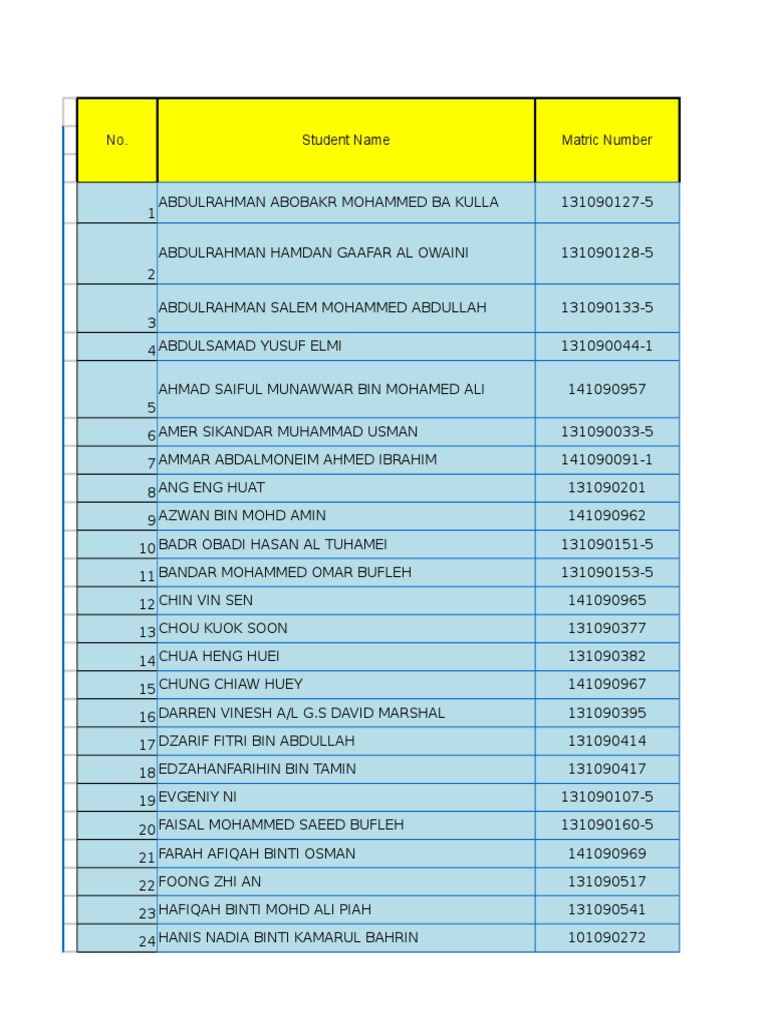 | No. | Student Name | Matric Number |
|---|---|---|
| 1 | ABDULRAHMAN ABOBAKR MOHAMMED BA KULLA | 131090127-5 |
| 2 | ABDULRAHMAN HAMDAN GAAFAR AL OWAINI | 131090128-5 |
| 3 | ABDULRAHMAN SALEM MOHAMMED ABDULLAH | 131090133-5 |
| 4 | ABDULSAMAD YUSUF ELMI | 131090044-1 |
| 5 | AHMAD SAIFUL MUNAWWAR BIN MOHAMED ALI | 141090957 |
| 6 | AMER SIKANDAR MUHAMMAD USMAN | 131090033-5 |
| 7 | AMMAR ABDALMONEIM AHMED IBRAHIM | 141090091-1 |
| 8 | ANG ENG HUAT | 131090201 |
| 9 | AZWAN BIN MOHD AMIN | 141090962 |
| 10 | BADR OBADI HASAN AL TUHAMEI | 131090151-5 |
| 11 | BANDAR MOHAMMED OMAR BUFLEH | 131090153-5 |
| 12 | CHIN VIN SEN | 141090965 |
| 13 | CHOU KUOK SOON | 131090377 |
| 14 | CHUA HENG HUEI | 131090382 |
| 15 | CHUNG CHIAW HUEY | 141090967 |
| 16 | DARREN VINESH A/L G.S DAVID MARSHAL | 131090395 |
| 17 | DZARIF FITRI BIN ABDULLAH | 131090414 |
| 18 | EDZAHANFARIHIN BIN TAMIN | 131090417 |
| 19 | EVGENIY NI | 131090107-5 |
| 20 | FAISAL MOHAMMED SAEED BUFLEH | 131090160-5 |
| 21 | FARAH AFIQAH BINTI OSMAN | 141090969 |
| 22 | FOONG ZHI AN | 131090517 |
| 23 | HAFIQAH BINTI MOHD ALI PIAH | 131090541 |
| 24 | HANIS NADIA BINTI KAMARUL BAHRIN | 101090272 |